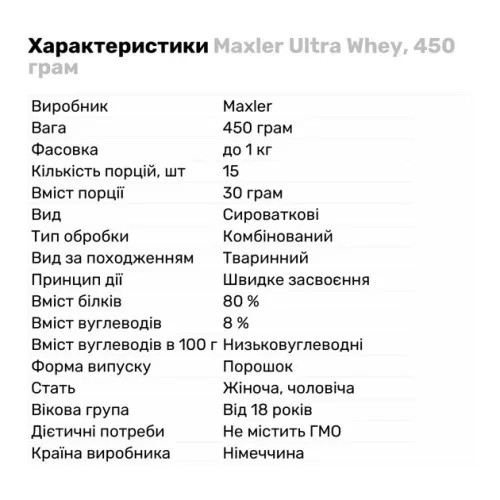 Характеристики Maxler Ultra Whey, 450 грам

| | |
|---|---|
| Виробник | Maxler |
| Вага | 450 грам |
| Фасовка | до 1 кг |
| Кількість порцій, шт | 15 |
| Вміст порції | 30 грам |
| Вид | Сироваткові |
| Тип обробки | Комбінований |
| Вид за походженням | Тваринний |
| Принцип дії | Швидке засвоєння |
| Вміст білків | 80 % |
| Вміст вуглеводів | 8 % |
| Вміст вуглеводів в 100 г | Низьковуглеводні |
| Форма випуску | Порошок |
| Стать | Жіноча, чоловіча |
| Вікова група | Від 18 років |
| Дієтичні потреби | Не містить ГМО |
| Країна виробника | Німеччина |